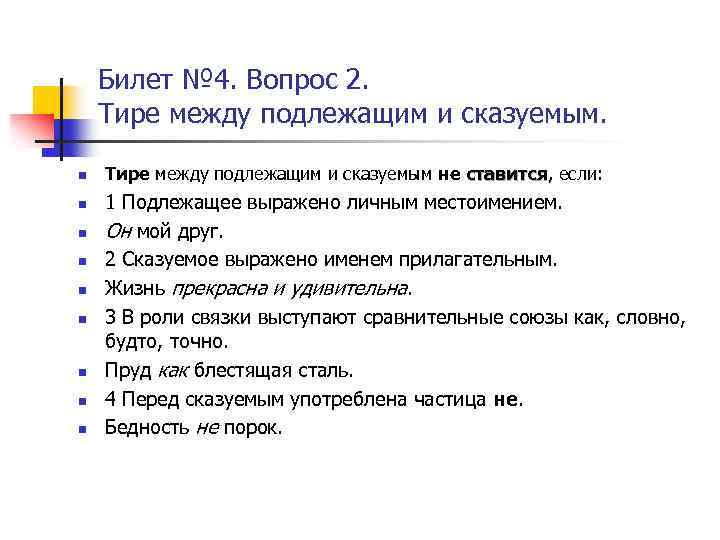 Билет №4. Вопрос 2.
Тире между подлежащим и сказуемым.

- Тире между подлежащим и сказуемым не ставится, если:
- 1 Подлежащее выражено личным местоимением.
- Он мой друг.
- 2 Сказуемое выражено именем прилагательным.
- Жизнь прекрасна и удивительна.
- 3 В роли связки выступают сравнительные союзы как, словно, будто, точно.
- Пруд как блестящая сталь.
- 4 Перед сказуемым употреблена частица не.
- Бедность не порок.